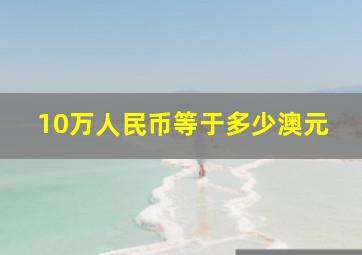 10万人民币等于多少澳元